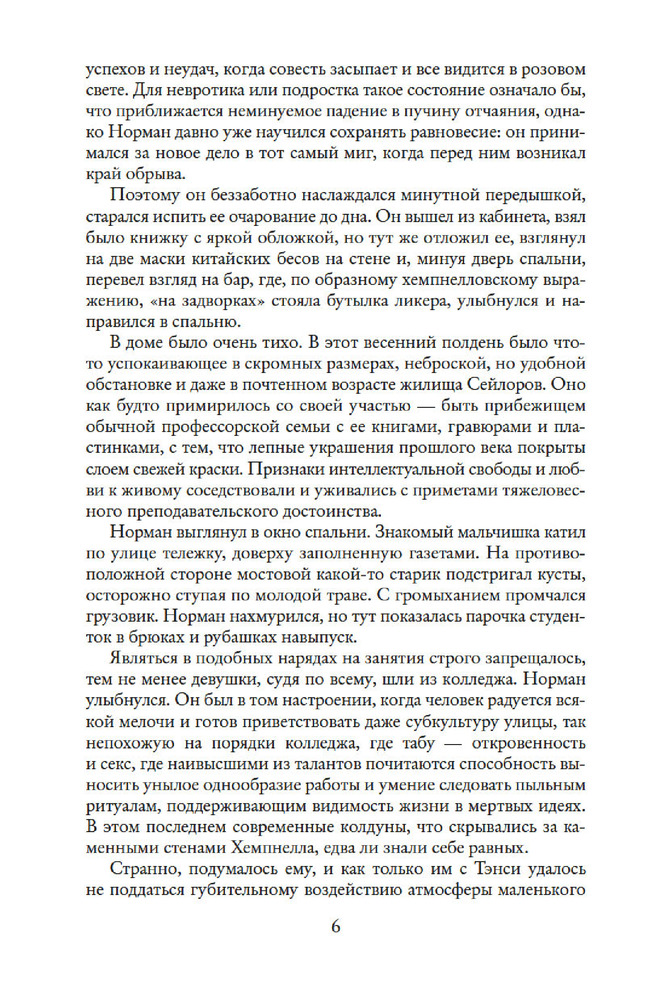 успехов и неудач, когда совесть засыпает и все видится в розовом свете. Для невротика или подростка такое состояние означало бы, что приближается неминуемое падение в пучину отчаяния, однако Норман давно уже научился сохранять равновесие: он принимался за новое дело в тот самый миг, когда перед ним возникал край обрыва.

Поэтому он беззаботно наслаждался минутной передышкой, старался испить ее очарование до дна. Он вышел из кабинета, взял было книжку с яркой обложкой, но тут же отложил ее, взглянул на две маски китайских бесов на стене и, минуя дверь спальни, перевел взгляд на бар, где, по образному хемпнелловскому выражению, «на задворках» стояла бутылка ликера, улыбнулся и направился в спальню.

В доме было очень тихо. В этот весенний полдень было что-то успокаивающее в скромных размерах, неброской, но удобной обстановке и даже в почтенном возрасте жилища Сейлоров. Оно как будто примирилось со своей участью — быть прибежищем обычной профессорской семьи с ее книгами, гравюрами и пластинками, с тем, что лепные украшения прошлого века покрыты слоем свежей краски. Признаки интеллектуальной свободы и любви к живому соседствовали и уживались с приметами тяжеловесного преподавательского достоинства.

Норман выглянул в окно спальни. Знакомый мальчишка катил по улице тележку, доверху заполненную газетами. На противоположной стороне мостовой какой-то старик подстригал кусты, осторожно ступая по молодой траве. С громыханием промчался грузовик. Норман нахмурился, но тут показалась парочка студенток в брюках и рубашках навыпуск.

Являться в подобных нарядах на занятия строго запрещалось, тем не менее девушки, судя по всему, шли из колледжа. Норман улыбнулся. Он был в том настроении, когда человек радуется всякой мелочи и готов приветствовать даже субкультуру улицы, так непохожую на порядки колледжа, где табу — откровенность и секс, где наивысшими из талантов почитаются способность выносить унылое однообразие работы и умение следовать пыльным ритуалам, поддерживающим видимость жизни в мертвых идеях. В этом последнем современные колдуны, что скрывались за каменными стенами Хемпнелла, едва ли знали себе равных.

Странно, подумалось ему, и как только им с Тэнси удалось не поддаться губительному воздействию атмосферы маленького

6